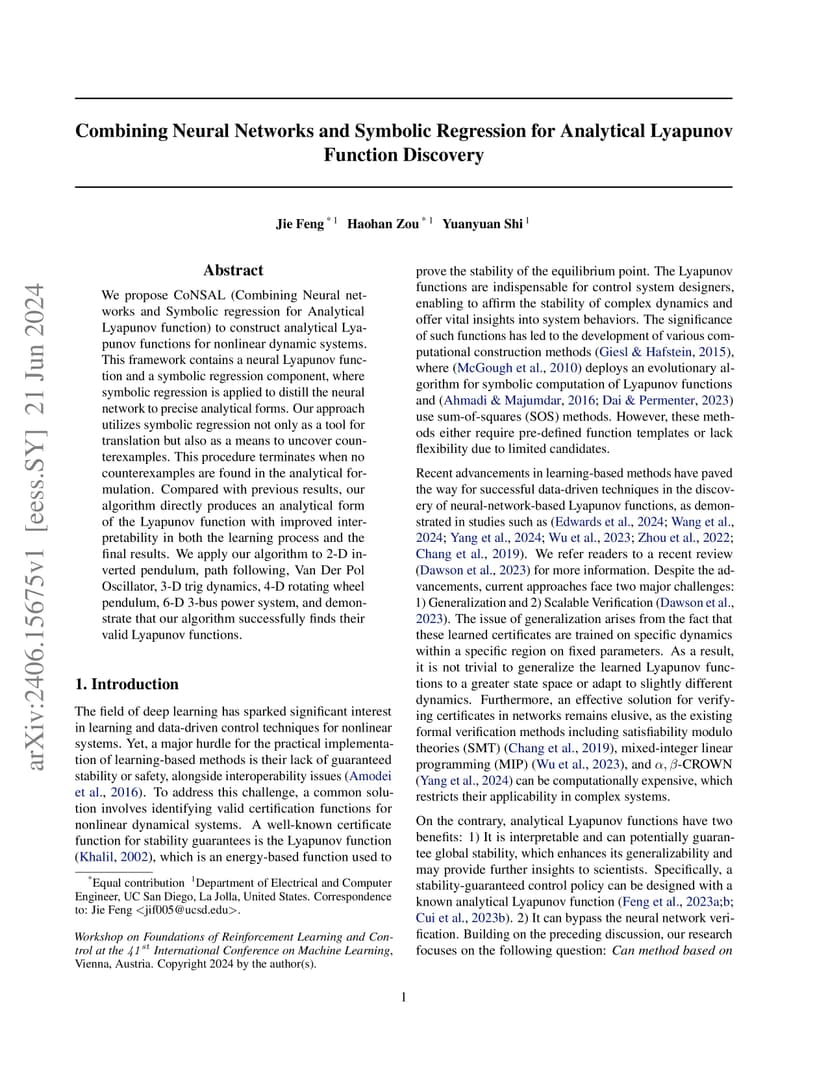 arXiv:2406.15675v1 [eess.SY] 21 Jun 2024

Combining Neural Networks and Symbolic Regression for Analytical Lyapunov Function Discovery

Jie Feng $^{*1}$ Haohan Zou $^{*1}$ Yuanyuan Shi $^{1}$

Abstract

We propose CoNSAL (Combining Neural networks and Symbolic regression for Analytical Lyapunov function) to construct analytical Lyapunov functions for nonlinear dynamic systems. This framework contains a neural Lyapunov function and a symbolic regression component, where symbolic regression is applied to distill the neural network to precise analytical forms. Our approach utilizes symbolic regression not only as a tool for translation but also as a means to uncover counterexamples. This procedure terminates when no counterexamples are found in the analytical formulation. Compared with previous results, our algorithm directly produces an analytical form of the Lyapunov function with improved interpretability in both the learning process and the final results. We apply our algorithm to 2-D inverted pendulum, path following, Van Der Pol Oscillator, 3-D trig dynamics, 4-D rotating wheel pendulum, 6-D 3-bus power system, and demonstrate that our algorithm successfully finds their valid Lyapunov functions.

1. Introduction

The field of deep learning has sparked significant interest in learning and data-driven control techniques for nonlinear systems. Yet, a major hurdle for the practical implementation of learning-based methods is their lack of guaranteed stability or safety, alongside interoperability issues (Amodei et al., 2016). To address this challenge, a common solution involves identifying valid certification functions for nonlinear dynamical systems. A well-known certificate function for stability guarantees is the Lyapunov function (Khalil, 2002), which is an energy-based function used to

$^{*}$Equal contribution $^{1}$Department of Electrical and Computer Engineer, UC San Diego, La Jolla, United States. Correspondence to: Jie Feng <jif005@ucsd.edu>.

Workshop on Foundations of Reinforcement Learning and Control at the $41^{st}$ International Conference on Machine Learning, Vienna, Austria. Copyright 2024 by the author(s).

prove the stability of the equilibrium point. The Lyapunov functions are indispensable for control system designers, enabling to affirm the stability of complex dynamics and offer vital insights into system behaviors. The significance of such functions has led to the development of various computational construction methods (Giesl & Hafstein, 2015), where (McGough et al., 2010) deploys an evolutionary algorithm for symbolic computation of Lyapunov functions and (Ahmadi & Majumdar, 2016; Dai & Permenter, 2023) use sum-of-squares (SOS) methods. However, these methods either require pre-defined function templates or lack flexibility due to limited candidates.

Recent advancements in learning-based methods have paved the way for successful data-driven techniques in the discovery of neural-network-based Lyapunov functions, as demonstrated in studies such as (Edwards et al., 2024; Wang et al., 2024; Yang et al., 2024; Wu et al., 2023; Zhou et al., 2022; Chang et al., 2019). We refer readers to a recent review (Dawson et al., 2023) for more information. Despite the advancements, current approaches face two major challenges: 1) Generalization and 2) Scalable Verification (Dawson et al., 2023). The issue of generalization arises from the fact that these learned certificates are trained on specific dynamics within a specific region on fixed parameters. As a result, it is not trivial to generalize the learned Lyapunov functions to a greater state space or adapt to slightly different dynamics. Furthermore, an effective solution for verifying certificates in networks remains elusive, as the existing formal verification methods including satisfiability modulo theories (SMT) (Chang et al., 2019), mixed-integer linear programming (MIP) (Wu et al., 2023), and $\alpha, \beta$-CROWN (Yang et al., 2024) can be computationally expensive, which restricts their applicability in complex systems.

On the contrary, analytical Lyapunov functions have two benefits: 1) It is interpretable and can potentially guarantee global stability, which enhances its generalizability and may provide further insights to scientists. Specifically, a stability-guaranteed control policy can be designed with a known analytical Lyapunov function (Feng et al., 2023a;b; Cui et al., 2023b). 2) It can bypass the neural network verification. Building on the preceding discussion, our research focuses on the following question: Can method based on

1